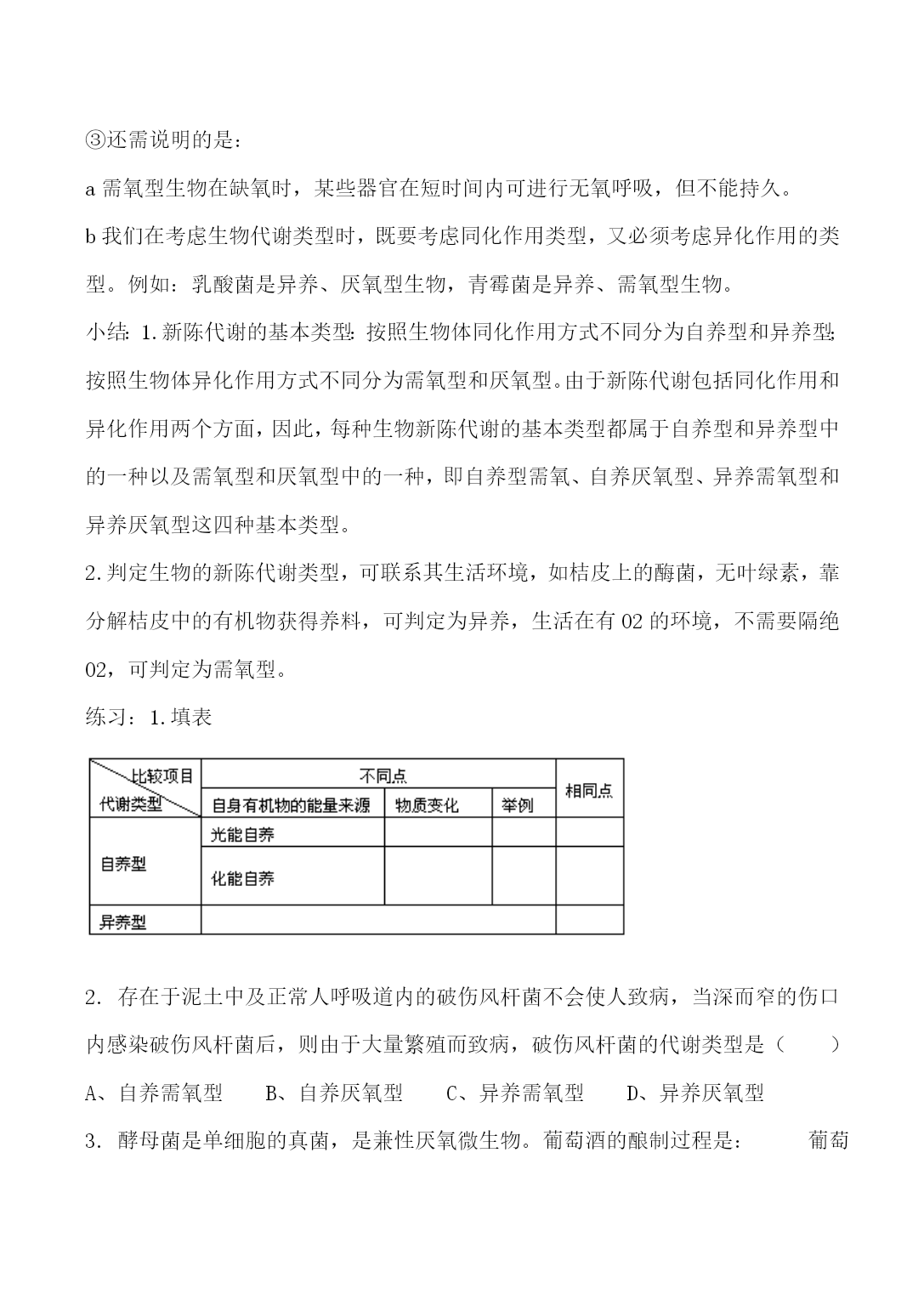 ③还需说明的是：

a需氧型生物在缺氧时，某些器官在短时间内可进行无氧呼吸，但不能持久。

b我们在考虑生物代谢类型时，既要考虑同化作用类型，又必须考虑异化作用的类型。例如：乳酸菌是异养、厌氧型生物，青霉菌是异养、需氧型生物。

小结：1.新陈代谢的基本类型：按照生物体同化作用方式不同分为自养型和异养型；按照生物体异化作用方式不同分为需氧型和厌氧型。由于新陈代谢包括同化作用和异化作用两个方面，因此，每种生物新陈代谢的基本类型都属于自养型和异养型中的一种以及需氧型和厌氧型中的一种，即自养型需氧、自养厌氧型、异养需氧型和异养厌氧型这四种基本类型。

2.判定生物的新陈代谢类型，可联系其生活环境，如桔皮上的酶菌，无叶绿素，靠分解桔皮中的有机物获得养料，可判定为异养，生活在有02的环境，不需要隔绝02，可判定为需氧型。

练习：1.填表

| 比较项目 代谢类型 | 不同点 | | | 相同点 |
|---|---|---|---|---|
| | 自身有机物的能量来源 | 物质变化 | 举例 | |
| 自养型 | 光能自养 | | | |
| | 化能自养 | | | |
| 异养型 | | | | |

2. 存在于泥土中及正常人呼吸道内的破伤风杆菌不会使人致病，当深而窄的伤口内感染破伤风杆菌后，则由于大量繁殖而致病，破伤风杆菌的代谢类型是（ ）

A、自养需氧型 B、自养厌氧型 C、异养需氧型 D、异养厌氧型

3. 酵母菌是单细胞的真菌，是兼性厌氧微生物。葡萄酒的酿制过程是： 葡萄